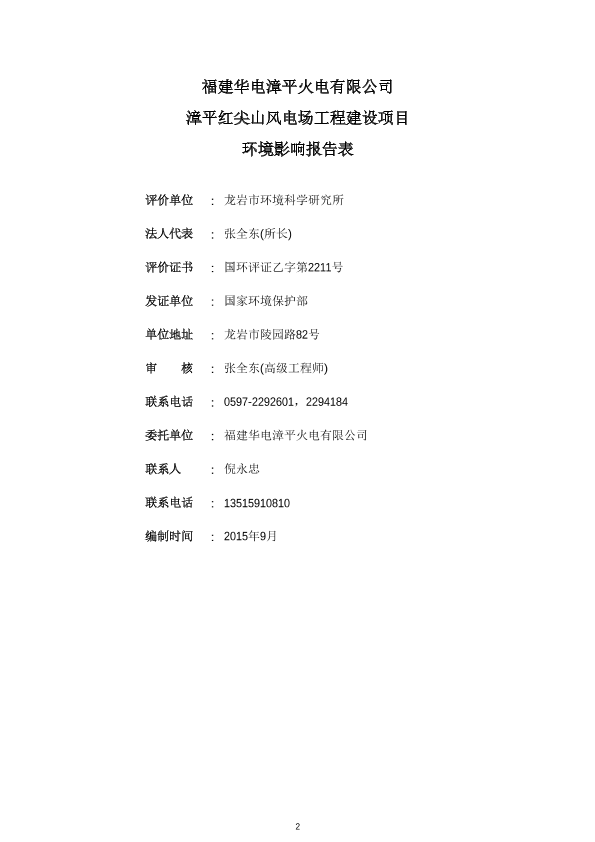 福建华电漳平火电有限公司
漳平红尖山风电场工程建设项目
环境影响报告表

评价单位 ： 龙岩市环境科学研究所

法人代表 ： 张全东(所长)

评价证书 ： 国环评证乙字第2211号

发证单位 ： 国家环境保护部

单位地址 ： 龙岩市陵园路82号

审 核 ： 张全东(高级工程师)

联系电话 ： 0597-2292601，2294184

委托单位 ： 福建华电漳平火电有限公司

联系人 ： 倪永忠

联系电话 ： 13515910810

编制时间 ： 2015年9月

2